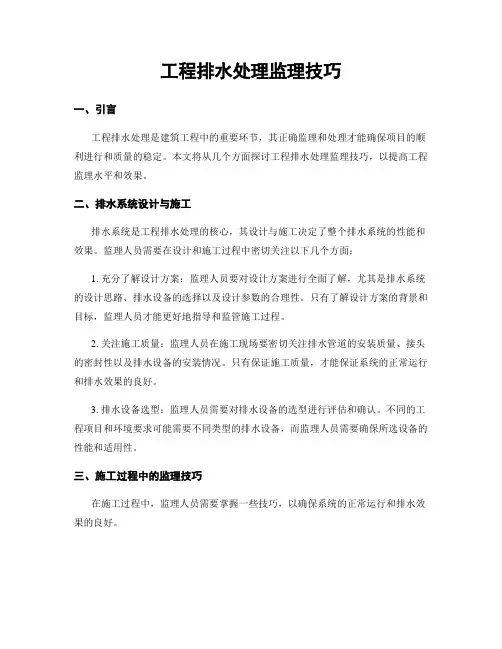 工程排水处理监理技巧

一、引言

工程排水处理是建筑工程中的重要环节，其正确监理和处理才能确保项目的顺利进行和质量的稳定。本文将从几个方面探讨工程排水处理监理技巧，以提高工程监理水平和效果。

二、排水系统设计与施工

排水系统是工程排水处理的核心，其设计与施工决定了整个排水系统的性能和效果。监理人员需要在设计和施工过程中密切关注以下几个方面：

1. 充分了解设计方案：监理人员要对设计方案进行全面了解，尤其是排水系统的设计思路、排水设备的选择以及设计参数的合理性。只有了解设计方案的背景和目标，监理人员才能更好地指导和监管施工过程。

2. 关注施工质量：监理人员在施工现场要密切关注排水管道的安装质量、接头的密封性以及排水设备的安装情况。只有保证施工质量，才能保证系统的正常运行和排水效果的良好。

3. 排水设备选型：监理人员需要对排水设备的选型进行评估和确认。不同的工程项目和环境要求可能需要不同类型的排水设备，而监理人员需要确保所选设备的性能和适用性。

三、施工过程中的监理技巧

在施工过程中，监理人员需要掌握一些技巧，以确保系统的正常运行和排水效果的良好。